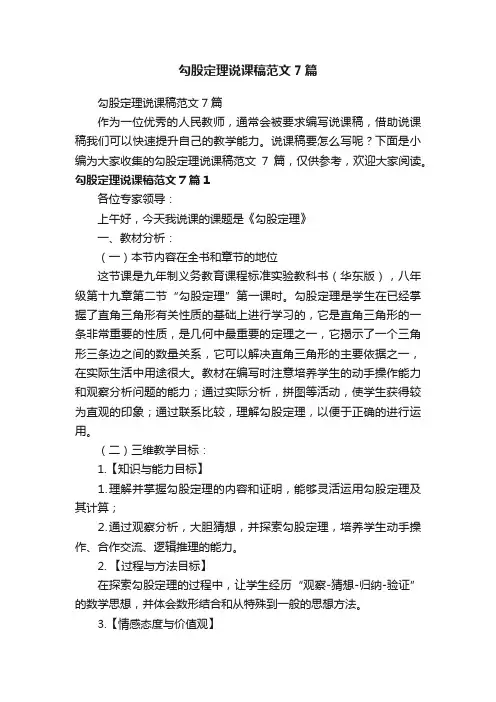 勾股定理说课稿范文7篇

勾股定理说课稿范文7篇

作为一位优秀的人民教师，通常会被要求编写说课稿，借助说课稿我们可以快速提升自己的教学能力。说课稿要怎么写呢？下面是小编为大家收集的勾股定理说课稿范文 7 篇，仅供参考，欢迎大家阅读。

勾股定理说课稿范文7篇1

各位专家领导：

上午好，今天我说课的课题是《勾股定理》

一、教材分析：

（一）本节内容在全书和章节的地位

这节课是九年制义务教育课程标准实验教科书（华东版），八年级第十九章第二节“勾股定理”第一课时。勾股定理是学生在已经掌握了直角三角形有关性质的基础上进行学习的，它是直角三角形的一条非常重要的性质，是几何中最重要的定理之一，它揭示了一个三角形三条边之间的数量关系，它可以解决直角三角形的主要依据之一，在实际生活中用途很大。教材在编写时注意培养学生的动手操作能力和观察分析问题的能力；通过实际分析，拼图等活动，使学生获得较为直观的印象；通过联系比较，理解勾股定理，以便于正确的进行运用。

（二）三维教学目标：

1.【知识与能力目标】

1.理解并掌握勾股定理的内容和证明，能够灵活运用勾股定理及其计算；

2.通过观察分析，大胆猜想，并探索勾股定理，培养学生动手操作、合作交流、逻辑推理的能力。

2.【过程与方法目标】

在探索勾股定理的过程中，让学生经历“观察-猜想-归纳-验证”的数学思想，并体会数形结合和从特殊到一般的思想方法。

3.【情感态度与价值观】